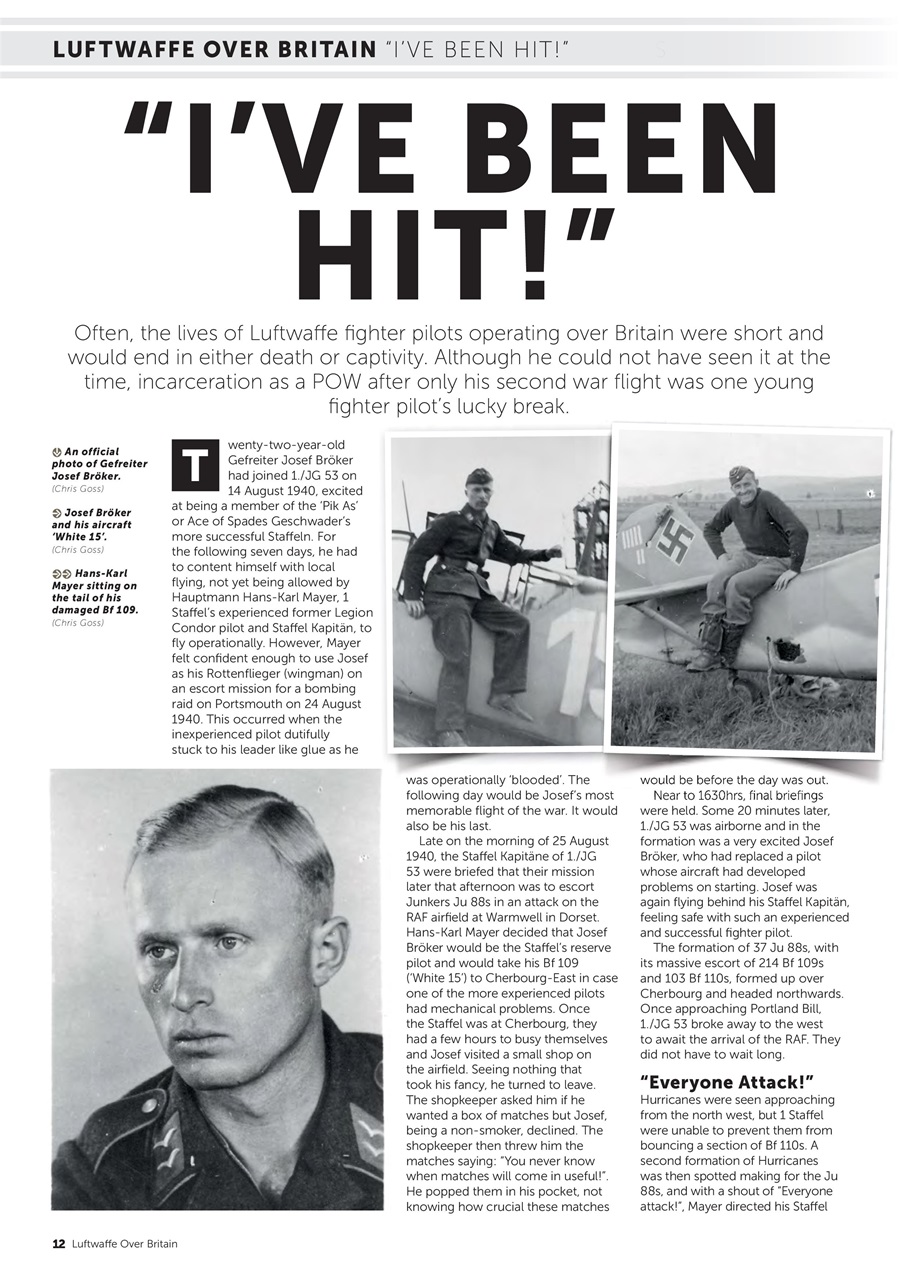 LUFTWAFFE OVER BRITAIN "I'VE BEEN HIT!"

"I'VE BEEN HIT!"

Often, the lives of Luftwaffe fighter pilots operating over Britain were short and would end in either death or captivity. Although he could not have seen it at the time, incarceration as a POW after only his second war flight was one young fighter pilot's lucky break.

An official photo of Gefreiter Josef Bröker. (Chris Goss)

Josef Bröker and his aircraft 'White 15'. (Chris Goss)

Hans-Karl Mayer sitting on the tail of his damaged Bf 109. (Chris Goss)

Twenty-two-year-old Gefreiter Josef Bröker had joined 1./JG 53 on 14 August 1940, excited at being a member of the 'Pik As' or Ace of Spades Geschwader's more successful Staffeln. For the following seven days, he had to content himself with local flying, not yet being allowed by Hauptmann Hans-Karl Mayer, 1 Staffel's experienced former Legion Condor pilot and Staffel Kapitän, to fly operationally. However, Mayer felt confident enough to use Josef as his Rottenflieger (wingman) on an escort mission for a bombing raid on Portsmouth on 24 August 1940. This occurred when the inexperienced pilot dutifully stuck to his leader like glue as he was operationally 'blooded'. The following day would be Josef's most memorable flight of the war. It would also be his last.

Late on the morning of 25 August 1940, the Staffel Kapitäne of 1./JG 53 were briefed that their mission later that afternoon was to escort Junkers Ju 88s in an attack on the RAF airfield at Warmwell in Dorset. Hans-Karl Mayer decided that Josef Bröker would be the Staffel's reserve pilot and would take his Bf 109 ('White 15') to Cherbourg-East in case one of the more experienced pilots had mechanical problems. Once the Staffel was at Cherbourg, they had a few hours to busy themselves and Josef visited a small shop on the airfield. Seeing nothing that took his fancy, he turned to leave. The shopkeeper asked him if he wanted a box of matches but Josef, being a non-smoker, declined. The shopkeeper then threw him the matches saying: "You never know when matches will come in useful!". He popped them in his pocket, not knowing how crucial these matches would be before the day was out.

Near to 1630hrs, final briefings were held. Some 20 minutes later, 1./JG 53 was airborne and in the formation was a very excited Josef Bröker, who had replaced a pilot whose aircraft had developed problems on starting. Josef was again flying behind his Staffel Kapitän, feeling safe with such an experienced and successful fighter pilot.

The formation of 37 Ju 88s, with its massive escort of 214 Bf 109s and 103 Bf 110s, formed up over Cherbourg and headed northwards. Once approaching Portland Bill, 1./JG 53 broke away to the west to await the arrival of the RAF. They did not have to wait long.

"Everyone Attack!"

Hurricanes were seen approaching from the north west, but 1 Staffel were unable to prevent them from bouncing a section of Bf 110s. A second formation of Hurricanes was then spotted making for the Ju 88s, and with a shout of "Everyone attack!", Mayer directed his Staffel

12 Luftwaffe Over Britain